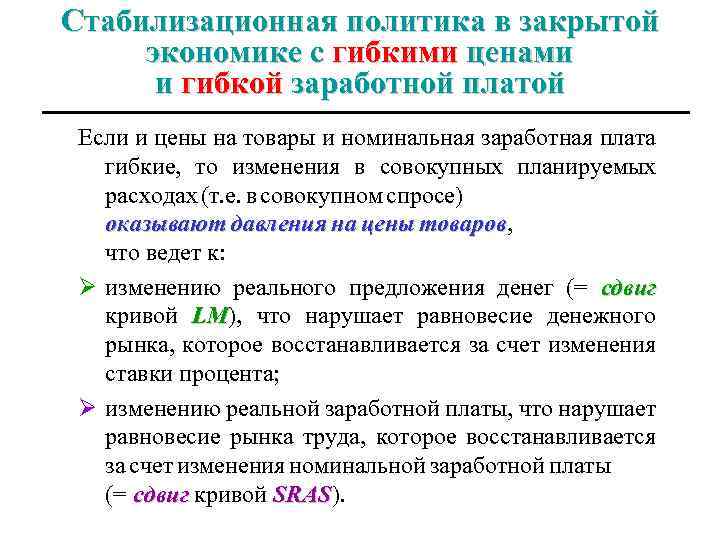 Стабилизационная политика в закрытой экономике с гибкими ценами и гибкой заработной платой

Если и цены на товары и номинальная заработная плата гибкие, то изменения в совокупных планируемых расходах (т.е. в совокупном спросе) оказывают давления на цены товаров, что ведет к:

➢ изменению реального предложения денег (= сдвиг кривой LM), что нарушает равновесие денежного рынка, которое восстанавливается за счет изменения ставки процента;

➢ изменению реальной заработной платы, что нарушает равновесие рынка труда, которое восстанавливается за счет изменения номинальной заработной платы (= сдвиг кривой SRAS).